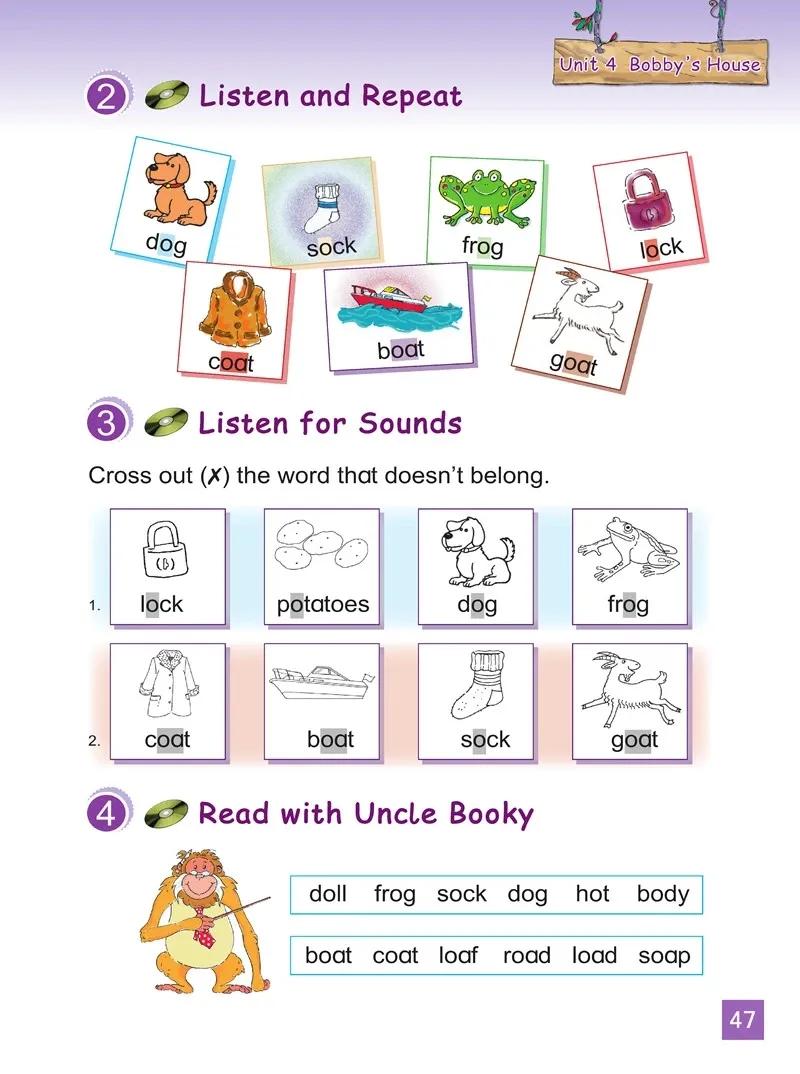 Unit 4 Bobby's House

2 Listen and Repeat

dog sock frog lock

coat boat goat

3 Listen for Sounds

Cross out (✗) the word that doesn't belong.

1. lock potatoes dog frog

2. coat boat sock goat

4 Read with Uncle Booky

doll frog sock dog hot body

boat coat loaf road load soap

47